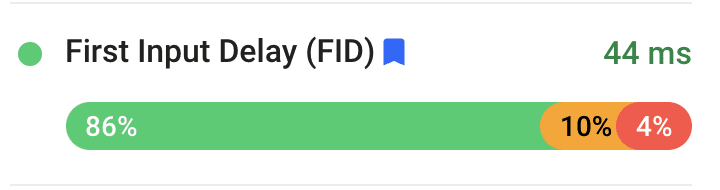 First Input Delay (FID) 44 ms

86% 10% 4%